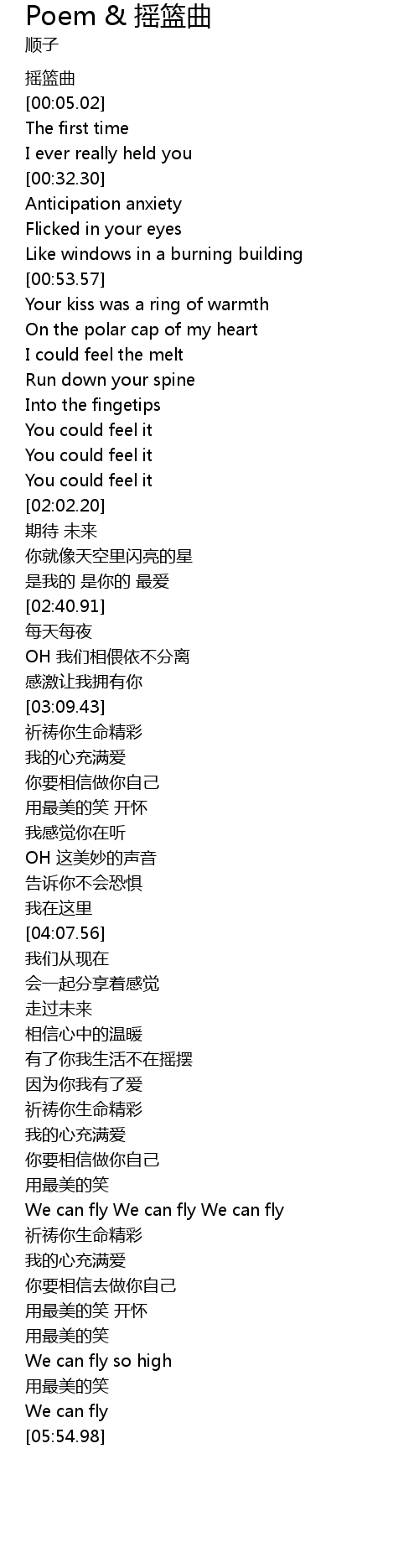 Poem & 摇篮曲
顺子

摇篮曲
[00:05.02]
The first time
I ever really held you
[00:32.30]
Anticipation anxiety
Flicked in your eyes
Like windows in a burning building
[00:53.57]
Your kiss was a ring of warmth
On the polar cap of my heart
I could feel the melt
Run down your spine
Into the fingetips
You could feel it
You could feel it
You could feel it
[02:02.20]
期待 未来
你就像天空里闪亮的星
是我的 是你的 最爱
[02:40.91]
每天每夜
OH 我们相偎依不分离
感激让我拥有你
[03:09.43]
祈祷你生命精彩
我的心充满爱
你要相信做你自己
用最美的笑 开怀
我感觉你在听
OH 这美妙的声音
告诉你不会恐惧
我在这里
[04:07.56]
我们从现在
会一起分享着感觉
走过未来
相信心中的温暖
有了你我生活不在摇摆
因为你我有了爱
祈祷你生命精彩
我的心充满爱
你要相信做你自己
用最美的笑
We can fly We can fly We can fly
祈祷你生命精彩
我的心充满爱
你要相信去做你自己
用最美的笑 开怀
用最美的笑
We can fly so high
用最美的笑
We can fly
[05:54.98]